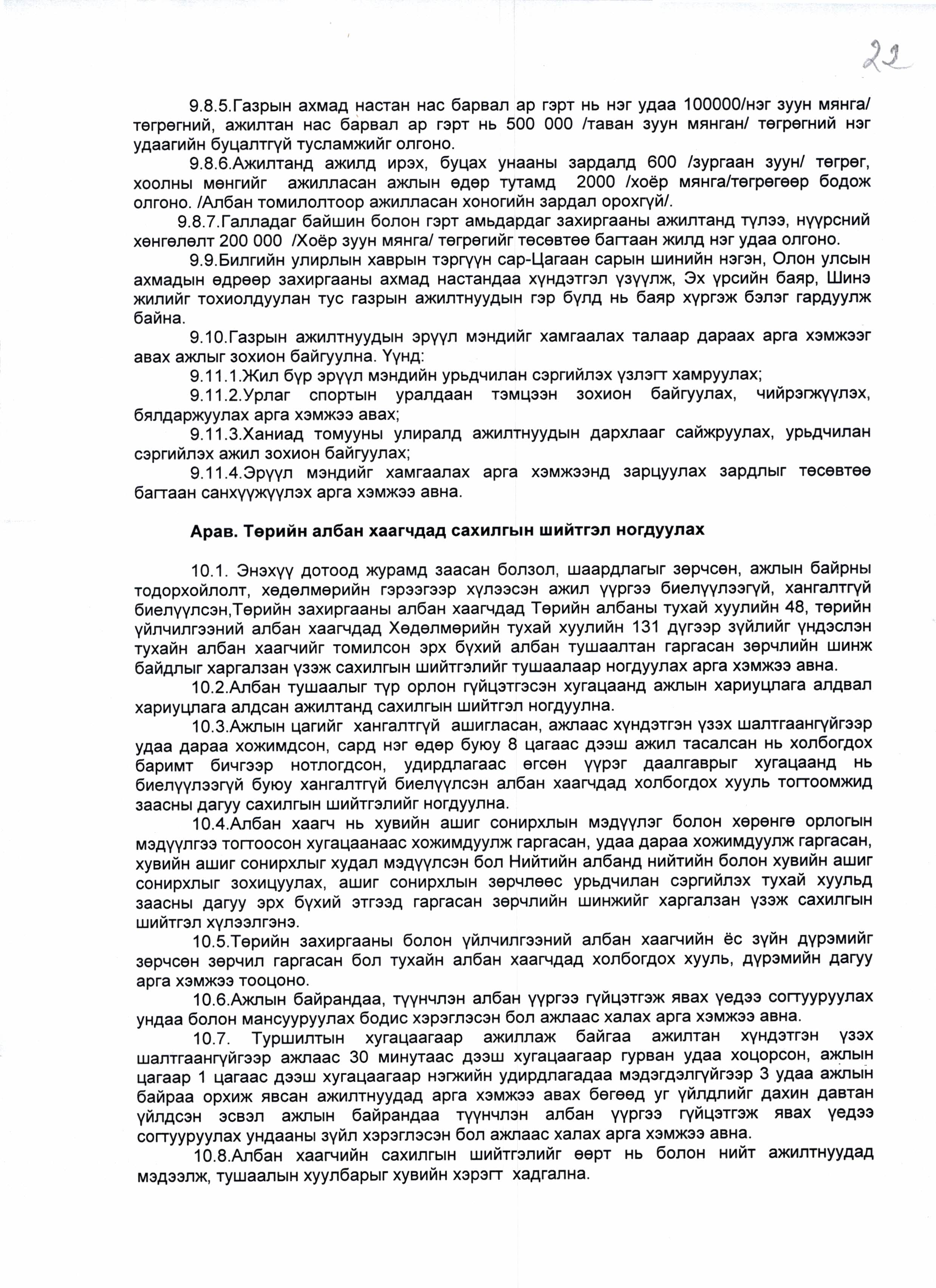 22

9.8.5.Газрын ахмад настан нас барвал ар гэрт нь нэг удаа 100000/нэг зуун мянга/ төгрөгний, ажилтан нас барвал ар гэрт нь 500 000 /таван зуун мянган/ төгрөгний нэг удаагийн буцалтгүй тусламжийг олгоно.

9.8.6.Ажилтанд ажилд ирэх, буцах унааны зардалд 600 /зургаан зуун/ төгрөг, хоолны мөнгийг ажилласан ажлын өдөр тутамд 2000 /хоёр мянга/төгрөгөөр бодож олгоно. /Албан томилолтоор ажилласан хоногийн зардал орохгүй/.

9.8.7.Галладаг байшин болон гэрт амьдардаг захиргааны ажилтанд түлээ, нүүрсний хөнгөлөлт 200 000 /Хоёр зуун мянга/ төгрөгийг төсөвтөө багтаан жилд нэг удаа олгоно.

9.9.Билгийн улирлын хаврын тэргүүн сар-Цагаан сарын шинийн нэгэн, Олон улсын ахмадын өдрөөр захиргааны ахмад настандаа хүндэтгэл үзүүлж, Эх үрсийн баяр, Шинэ жилийг тохиолдуулан тус газрын ажилтнуудын гэр бүлд нь баяр хүргэж бэлэг гардуулж байна.

9.10.Газрын ажилтнуудын эрүүл мэндийг хамгаалах талаар дараах арга хэмжээг авах ажлыг зохион байгуулна. Үүнд:

9.11.1.Жил бүр эрүүл мэндийн урьдчилан сэргийлэх үзлэгт хамруулах;

9.11.2.Урлаг спортын уралдаан тэмцээн зохион байгуулах, чийрэгжүүлэх, бялдаржуулах арга хэмжээ авах;

9.11.3.Ханиад томууны улиралд ажилтнуудын дархлааг сайжруулах, урьдчилан сэргийлэх ажил зохион байгуулах;

9.11.4.Эрүүл мэндийг хамгаалах арга хэмжээнд зарцуулах зардлыг төсөвтөө багтаан санхүүжүүлэх арга хэмжээ авна.

Арав. Төрийн албан хаагчдад сахилгын шийтгэл ногдуулах

10.1. Энэхүү дотоод журамд заасан болзол, шаардлагыг зөрчсөн, ажлын байрны тодорхойлолт, хөдөлмөрийн гэрээгээр хүлээсэн ажил үүргээ биелүүлээгүй, хангалтгүй биелүүлсэн,Төрийн захиргааны албан хаагчдад Төрийн албаны тухай хуулийн 48, төрийн үйлчилгээний албан хаагчдад Хөдөлмөрийн тухай хуулийн 131 дүгээр зүйлийг үндэслэн тухайн албан хаагчийг томилсон эрх бүхий албан тушаалтан гаргасан зөрчлийн шинж байдлыг харгалзан үзэж сахилгын шийтгэлийг тушаалаар ногдуулах арга хэмжээ авна.

10.2.Албан тушаалыг түр орлон гүйцэтгэсэн хугацаанд ажлын хариуцлага алдвал хариуцлага алдсан ажилтанд сахилгын шийтгэл ногдуулна.

10.3.Ажлын цагийг хангалтгүй ашигласан, ажлаас хүндэтгэн үзэх шалтгаангүйгээр удаа дараа хожимдсон, сард нэг өдөр буюу 8 цагаас дээш ажил тасалсан нь холбогдох баримт бичгээр нотлогдсон, удирдлагаас өгсөн үүрэг даалгаврыг хугацаанд нь биелүүлээгүй буюу хангалтгүй биелүүлсэн албан хаагчдад холбогдох хууль тогтоомжид заасны дагуу сахилгын шийтгэлийг ногдуулна.

10.4.Албан хаагч нь хувийн ашиг сонирхлын мэдүүлэг болон хөрөнгө орлогын мэдүүлгээ тогтоосон хугацаанаас хожимдуулж гаргасан, удаа дараа хожимдуулж гаргасан, хувийн ашиг сонирхлыг худал мэдүүлсэн бол Нийтийн албанд нийтийн болон хувийн ашиг сонирхлыг зохицуулах, ашиг сонирхлын зөрчлөөс урьдчилан сэргийлэх тухай хуульд заасны дагуу эрх бүхий этгээд гаргасан зөрчлийн шинжийг харгалзан үзэж сахилгын шийтгэл хүлээлгэнэ.

10.5.Төрийн захиргааны болон үйлчилгээний албан хаагчийн ёс зүйн дүрэмийг зөрчсөн зөрчил гаргасан бол тухайн албан хаагчдад холбогдох хууль, дүрэмийн дагуу арга хэмжээ тооцоно.

10.6.Ажлын байрандаа, түүнчлэн албан үүргээ гүйцэтгэж явах үедээ согтууруулах ундаа болон мансууруулах бодис хэрэглэсэн бол ажлаас халах арга хэмжээ авна.

10.7. Туршилтын хугацаагаар ажиллаж байгаа ажилтан хүндэтгэн үзэх шалтгаангүйгээр ажлаас 30 минутаас дээш хугацаагаар гурван удаа хоцорсон, ажлын цагаар 1 цагаас дээш хугацаагаар нэгжийн удирдлагадаа мэдэгдэлгүйгээр 3 удаа ажлын байраа орхиж явсан ажилтнуудад арга хэмжээ авах бөгөөд уг үйлдлийг дахин давтан үйлдсэн эсвэл ажлын байрандаа түүнчлэн албан үүргээ гүйцэтгэж явах үедээ согтууруулах ундааны зүйл хэрэглэсэн бол ажлаас халах арга хэмжээ авна.

10.8.Албан хаагчийн сахилгын шийтгэлийг өөрт нь болон нийт ажилтнуудад мэдээлж, тушаалын хуулбарыг хувийн хэрэгт хадгална.